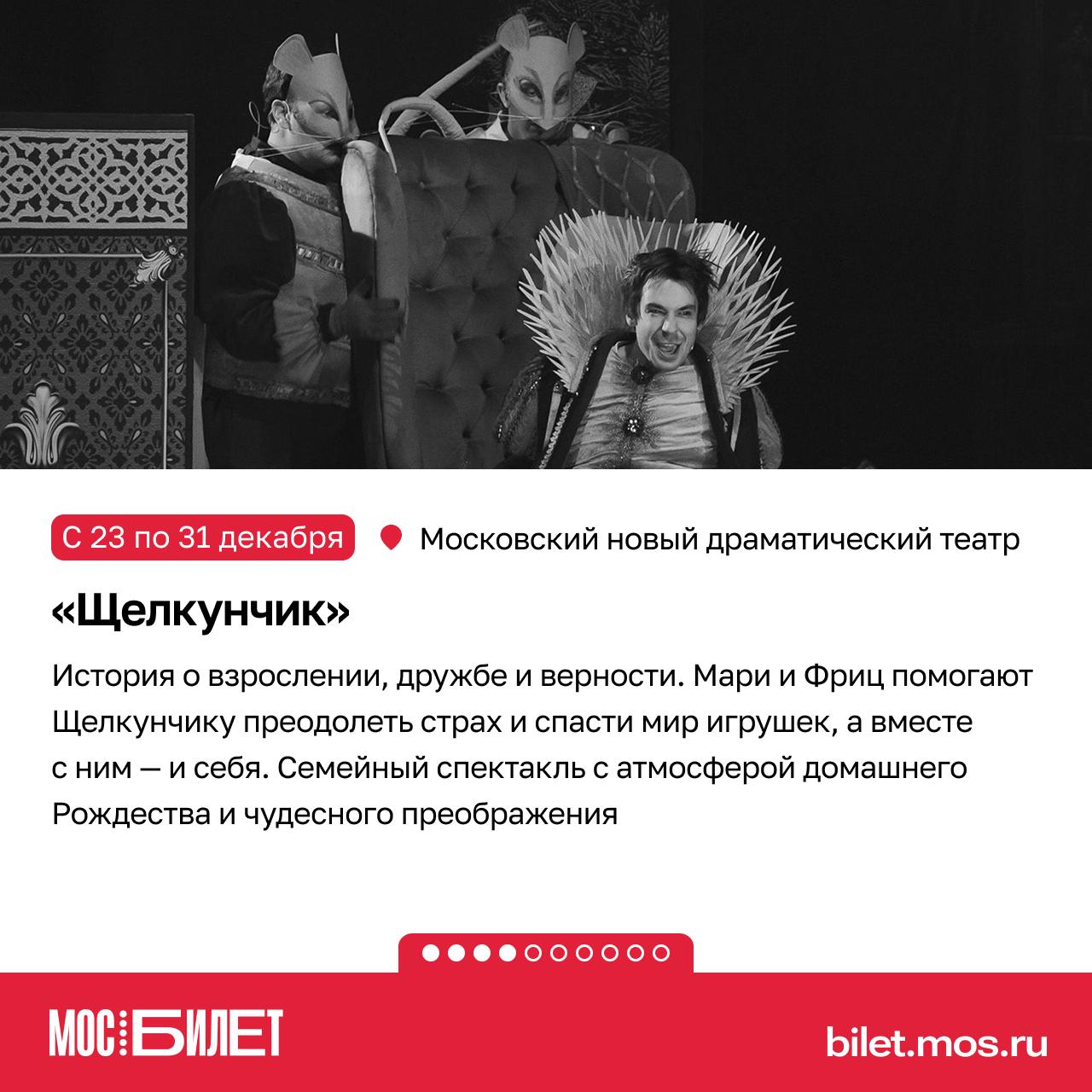 С 23 по 31 декабря

Московский новый драматический театр

«Щелкунчик»

История о взрослении, дружбе и верности. Мари и Фриц помогают Щелкунчику преодолеть страх и спасти мир игрушек, а вместе с ним — и себя. Семейный спектакль с атмосферой домашнего Рождества и чудесного преображения

МОС БИЛЕТ

bilet.mos.ru